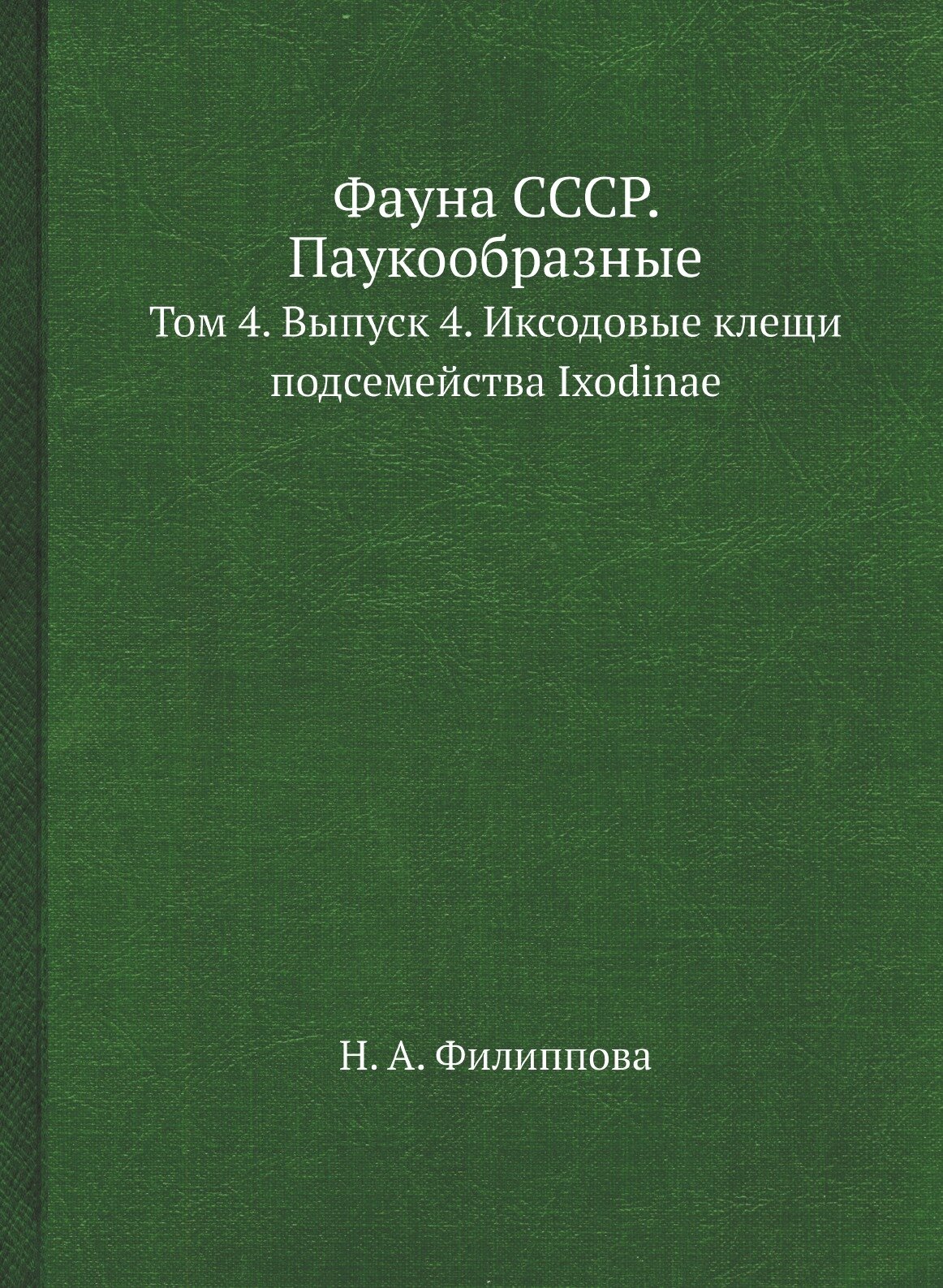 Фауна СССР. Паукообразные

Том 4. Выпуск 4. Иксодовые клещи подсемейства Ixodinae

Н. А. Филиппова